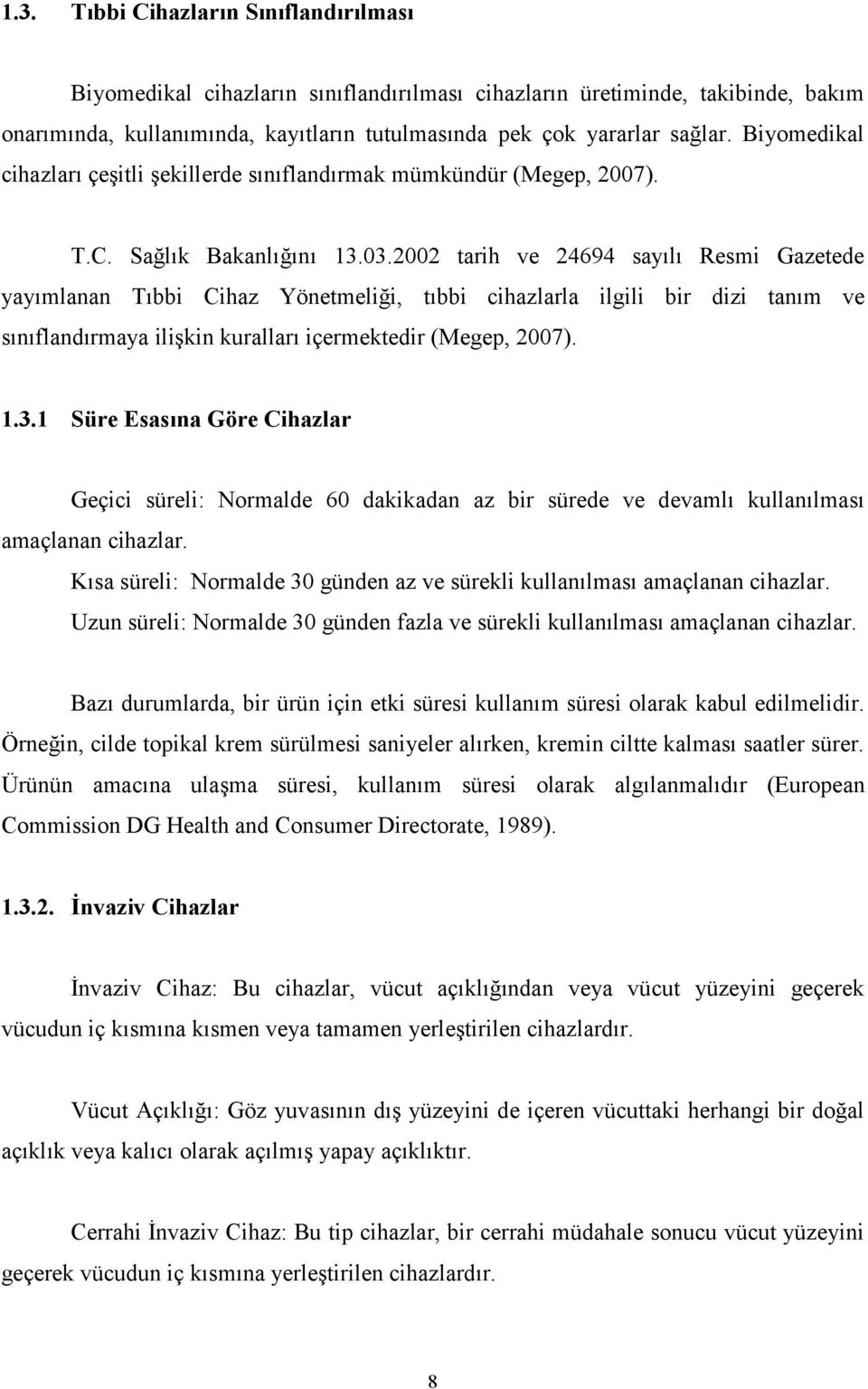 1.3. Tıbbi Cihazların Sınıflandırılması

Biyomedikal cihazların sınıflandırılması cihazların üretiminde, takibinde, bakım onarımında, kullanımında, kayıtların tutulmasında pek çok yararlar sağlar. Biyomedikal cihazları çeşitli şekillerde sınıflandırmak mümkündür (Megep, 2007).

T.C. Sağlık Bakanlığını 13.03.2002 tarih ve 24694 sayılı Resmi Gazetede yayımlanan Tıbbi Cihaz Yönetmeliği, tıbbi cihazlarla ilgili bir dizi tanım ve sınıflandırmaya ilişkin kuralları içermektedir (Megep, 2007).

1.3.1 Süre Esasına Göre Cihazlar

Geçici süreli: Normalde 60 dakikadan az bir sürede ve devamlı kullanılması amaçlanan cihazlar.

Kısa süreli: Normalde 30 günden az ve sürekli kullanılması amaçlanan cihazlar.

Uzun süreli: Normalde 30 günden fazla ve sürekli kullanılması amaçlanan cihazlar.

Bazı durumlarda, bir ürün için etki süresi kullanım süresi olarak kabul edilmelidir. Örneğin, cilde topikal krem sürülmesi saniyeler alırken, kremin ciltte kalması saatler sürer. Ürünün amacına ulaşma süresi, kullanım süresi olarak algılanmalıdır (European Commission DG Health and Consumer Directorate, 1989).

1.3.2. İnvaziv Cihazlar

İnvaziv Cihaz: Bu cihazlar, vücut açıklığından veya vücut yüzeyini geçerek vücudun iç kısmına kısmen veya tamamen yerleştirilen cihazlardır.

Vücut Açıklığı: Göz yuvasının dış yüzeyini de içeren vücuttaki herhangi bir doğal açıklık veya kalıcı olarak açılmış yapay açıklıktır.

Cerrahi İnvaziv Cihaz: Bu tip cihazlar, bir cerrahi müdahale sonucu vücut yüzeyini geçerek vücudun iç kısmına yerleştirilen cihazlardır.

8